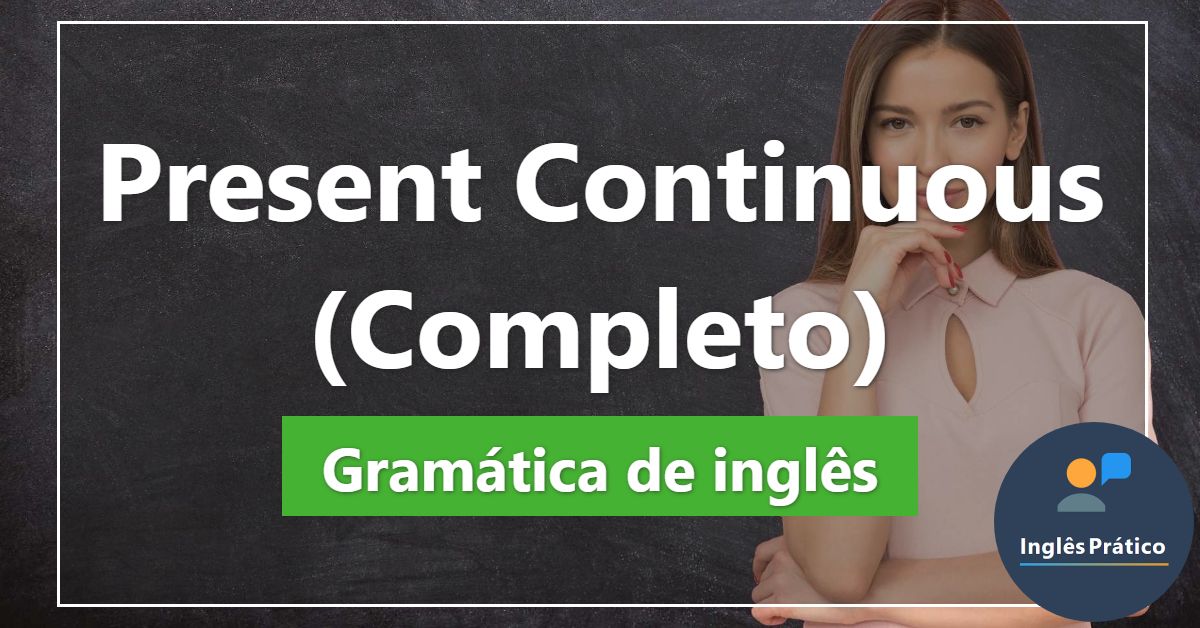 Present Continuous (Completo)

Gramática de inglês

Inglês Prático